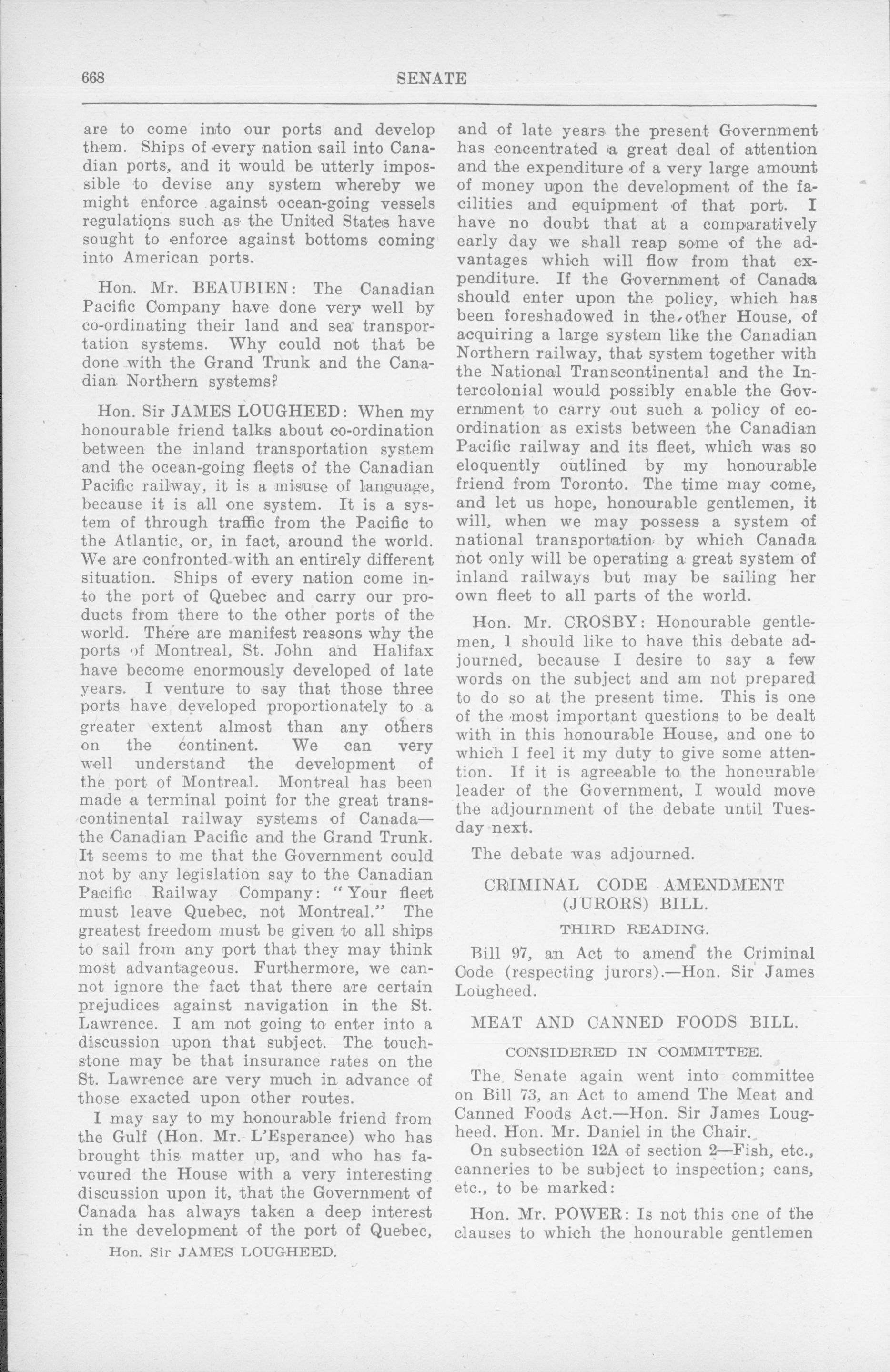 668 SENATE

are to come into our ports and develop them. Ships of every nation sail into Canadian ports, and it would be utterly impossible to devise any system whereby we might enforce against ocean-going vessels regulations such as the United States have sought to enforce against bottoms coming into American ports.

Hon. Mr. BEAUBIEN: The Canadian Pacific Company have done very well by co-ordinating their land and sea transportation systems. Why could not that be done with the Grand Trunk and the Canadian Northern systems?

Hon. Sir JAMES LOUGHEED: When my honourable friend talks about co-ordination between the inland transportation system and the ocean-going fleets of the Canadian Pacific railway, it is a misuse of language, because it is all one system. It is a system of through traffic from the Pacific to the Atlantic, or, in fact, around the world. We are confronted with an entirely different situation. Ships of every nation come into the port of Quebec and carry our products from there to the other ports of the world. There are manifest reasons why the ports of Montreal, St. John and Halifax have become enormously developed of late years. I venture to say that those three ports have developed proportionately to a greater extent almost than any others on the continent. We can very well understand the development of the port of Montreal. Montreal has been made a terminal point for the great transcontinental railway systems of Canada—the Canadian Pacific and the Grand Trunk. It seems to me that the Government could not by any legislation say to the Canadian Pacific Railway Company: "Your fleet must leave Quebec, not Montreal." The greatest freedom must be given to all ships to sail from any port that they may think most advantageous. Furthermore, we cannot ignore the fact that there are certain prejudices against navigation in the St. Lawrence. I am not going to enter into a discussion upon that subject. The touchstone may be that insurance rates on the St. Lawrence are very much in advance of those exacted upon other routes.

I may say to my honourable friend from the Gulf (Hon. Mr. L'Esperance) who has brought this matter up, and who has favoured the House with a very interesting discussion upon it, that the Government of Canada has always taken a deep interest in the development of the port of Quebec,

Hon. Sir JAMES LOUGHEED.

and of late years the present Government has concentrated a great deal of attention and the expenditure of a very large amount of money upon the development of the facilities and equipment of that port. I have no doubt that at a comparatively early day we shall reap some of the advantages which will flow from that expenditure. If the Government of Canada should enter upon the policy, which has been foreshadowed in the other House, of acquiring a large system like the Canadian Northern railway, that system together with the National Transcontinental and the Intercolonial would possibly enable the Government to carry out such a policy of co-ordination as exists between the Canadian Pacific railway and its fleet, which was so eloquently outlined by my honourable friend from Toronto. The time may come, and let us hope, honourable gentlemen, it will, when we may possess a system of national transportation by which Canada not only will be operating a great system of inland railways but may be sailing her own fleet to all parts of the world.

Hon. Mr. CROSBY: Honourable gentlemen, I should like to have this debate adjourned, because I desire to say a few words on the subject and am not prepared to do so at the present time. This is one of the most important questions to be dealt with in this honourable House, and one to which I feel it my duty to give some attention. If it is agreeable to the honourable leader of the Government, I would move the adjournment of the debate until Tuesday next.

The debate was adjourned.

CRIMINAL CODE AMENDMENT (JURORS) BILL.

THIRD READING.

Bill 97, an Act to amend the Criminal Code (respecting jurors).—Hon. Sir James Lougheed.

MEAT AND CANNED FOODS BILL.

CONSIDERED IN COMMITTEE.

The Senate again went into committee on Bill 73, an Act to amend The Meat and Canned Foods Act.—Hon. Sir James Lougheed. Hon. Mr. Daniel in the Chair.

On subsection 12A of section 2—Fish, etc., canneries to be subject to inspection; cans, etc., to be marked:

Hon. Mr. POWER: Is not this one of the clauses to which the honourable gentlemen